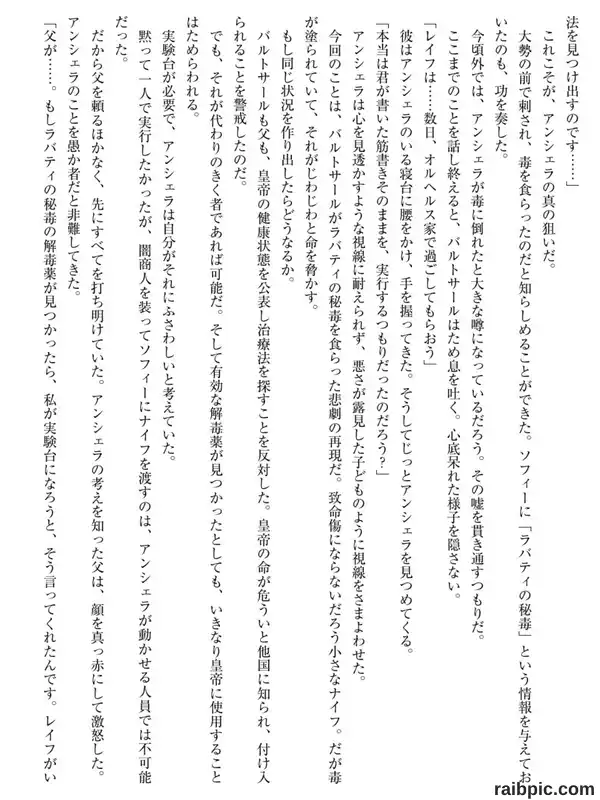 法を見つけ出すのです……」

これこそが、アンシェラの真の狙いだ。

大勢の前で刺され、毒を食らったのだと知らしめることができた。ソフィーに「ラバティの秘毒」という情報を与えておいたのも、功を奏した。

今頃外では、アンシェラが毒に倒れたと大きな噂になっているだろう。その嘘を貫き通すつもりだ。

ここまでのことを話し終えると、バルトサールはため息を吐く。心底呆れた様子を隠さない。

「レイフは……数日、オルヘルス家で過ごしてもらおう」

彼はアンシェラのいる寝台に腰をかけ、手を握ってきた。そうしてじっとアンシェラを見つめてくる。

「本当は君が書いた筋書きそのままを、実行するつもりだったのだろう？」

アンシェラは心を見透かすような視線に耐えられず、悪さが露見した子どものように視線をさまよわせた。

今回のことは、バルトサールがラバティの秘毒を食らった悲劇の再現だ。致命傷にならないだろう小さなナイフ。だが毒が塗られていて、それがじわじわと命を脅かす。

もし同じ状況を作り出したらどうなるか。

バルトサールも父も、皇帝の健康状態を公表し治療法を探すことを反対した。皇帝の命が危ういと他国に知られ、付け入られることを警戒したのだ。

でも、それが代わりのきく者であれば可能だ。そして有効な解毒薬が見つかったとしても、いきなり皇帝に使用することはためらわれる。

実験台が必要で、アンシェラは自分がそれにふさわしいと考えていた。

黙って一人で実行したかったが、闇商人を装ってソフィーにナイフを渡すのは、アンシェラが動かせる人員では不可能だった。

だから父を頼るほかなく、先にすべてを打ち明けていた。アンシェラの考えを知った父は、顔を真っ赤にして激怒した。アンシェラのことを愚か者だと非難してきた。

「父が……。もしラバティの秘毒の解毒薬が見つかったら、私が実験台になろうと、そう言ってくれたんです。レイフがい

raibpic.com